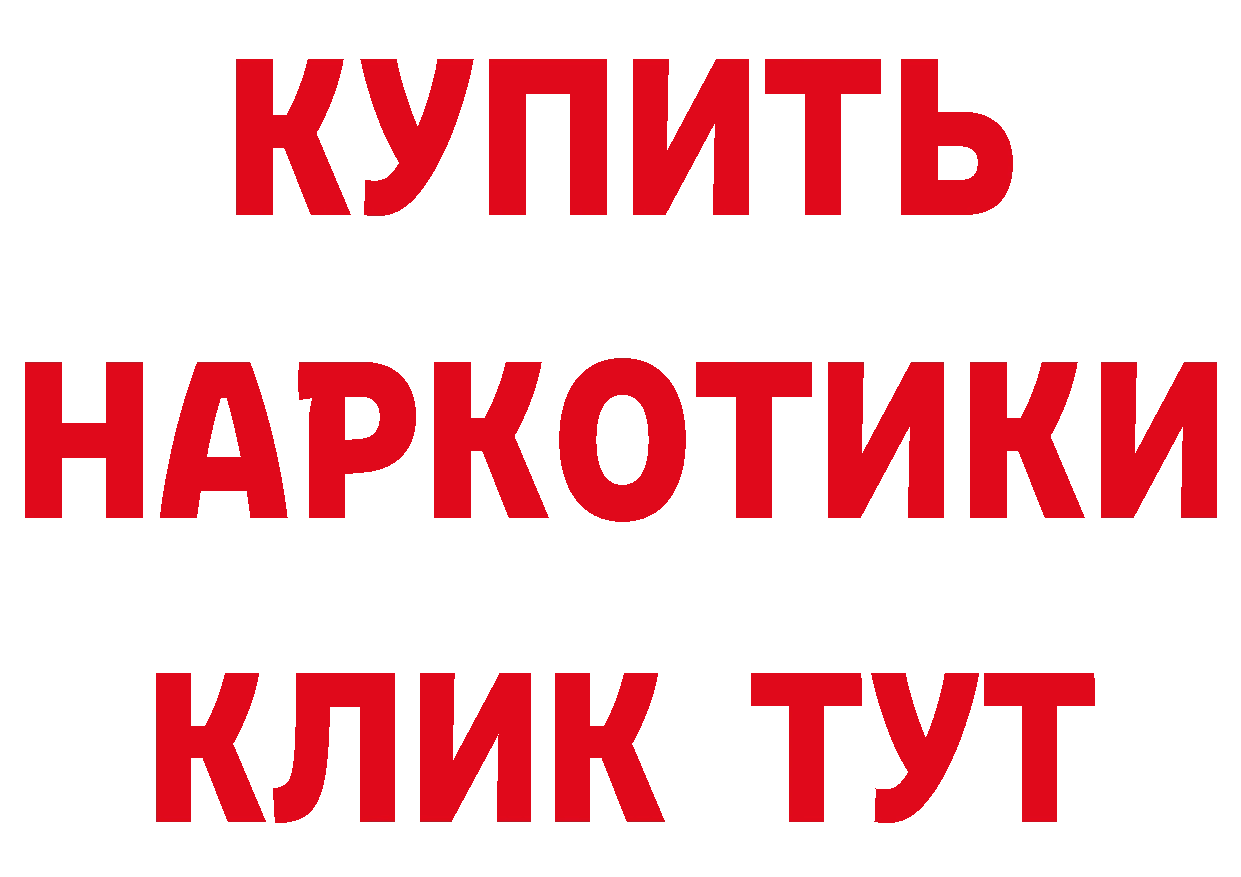 КУПИТЬ НАРКОТИКИ КЛИК ТУТ